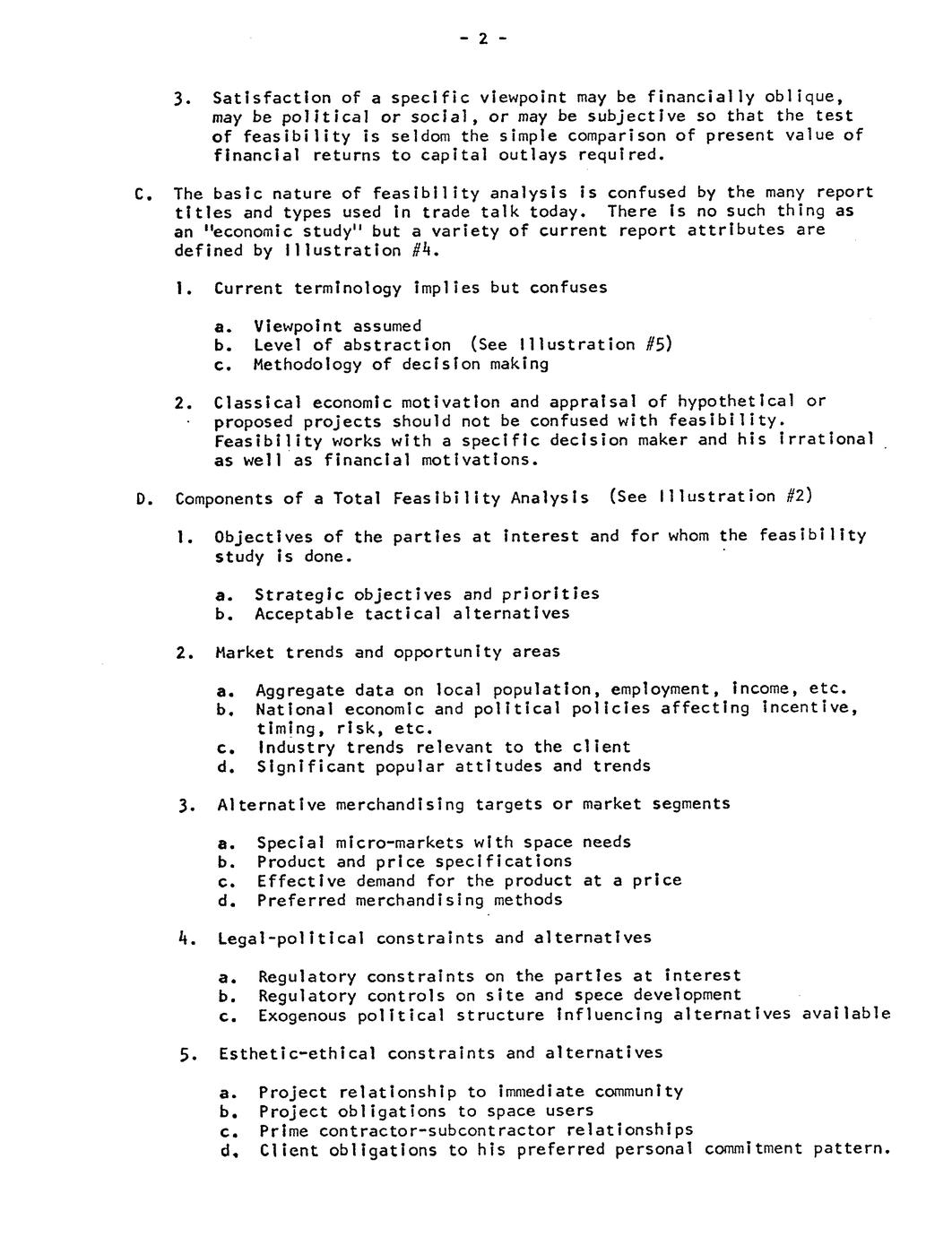 - 2 -

3. Satisfaction of a specific viewpoint may be financially oblique, may be political or social, or may be subjective so that the test of feasibility is seldom the simple comparison of present value of financial returns to capital outlays required.

C. The basic nature of feasibility analysis is confused by the many report titles and types used in trade talk today. There is no such thing as an "economic study" but a variety of current report attributes are defined by Illustration #4.

1. Current terminology implies but confuses

a. Viewpoint assumed
b. Level of abstraction (See Illustration #5)
c. Methodology of decision making

2. Classical economic motivation and appraisal of hypothetical or proposed projects should not be confused with feasibility. Feasibility works with a specific decision maker and his irrational as well as financial motivations.

D. Components of a Total Feasibility Analysis (See Illustration #2)

1. Objectives of the parties at interest and for whom the feasibility study is done.

a. Strategic objectives and priorities
b. Acceptable tactical alternatives

2. Market trends and opportunity areas

a. Aggregate data on local population, employment, income, etc.
b. National economic and political policies affecting incentive, timing, risk, etc.
c. Industry trends relevant to the client
d. Significant popular attitudes and trends

3. Alternative merchandising targets or market segments

a. Special micro-markets with space needs
b. Product and price specifications
c. Effective demand for the product at a price
d. Preferred merchandising methods

4. Legal-political constraints and alternatives

a. Regulatory constraints on the parties at interest
b. Regulatory controls on site and spece development
c. Exogenous political structure influencing alternatives available

5. Esthetic-ethical constraints and alternatives

a. Project relationship to immediate community
b. Project obligations to space users
c. Prime contractor-subcontractor relationships
d. Client obligations to his preferred personal commitment pattern.